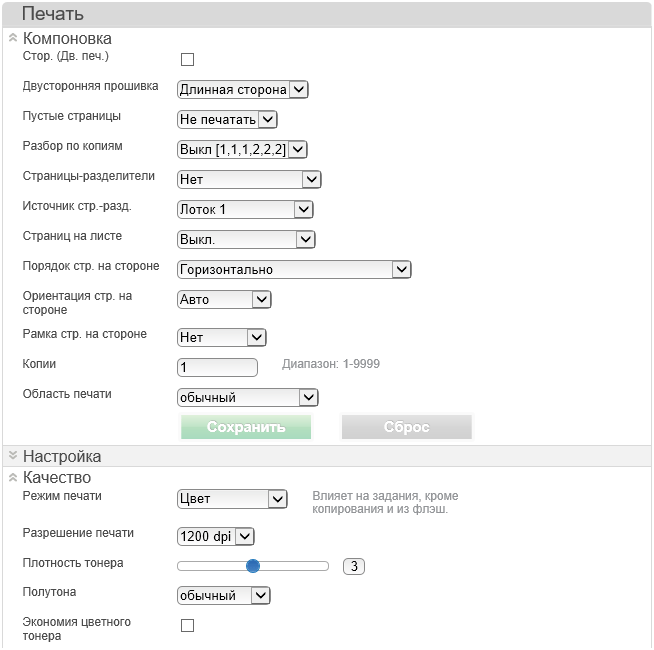 Печать

Компоновка

Стор. (Дв. печ.)

Двусторонняя прошивка Длинная сторона

Пустые страницы Не печатать

Разбор по копиям Выкл [1,1,1,2,2,2]

Страницы-разделители Нет

Источник стр.-разд. Лоток 1

Страниц на листе Выкл.

Порядок стр. на стороне Горизонтально

Ориентация стр. на стороне Авто

Рамка стр. на стороне Нет

Копии 1 Диапазон: 1-9999

Область печати обычный

Сохранить Сброс

Настройка

Качество

Режим печати Цвет Влияет на задания, кроме копирования и из флэш.

Разрешение печати 1200 dpi

Плотность тонера 3

Полутона обычный

Экономия цветного тонера